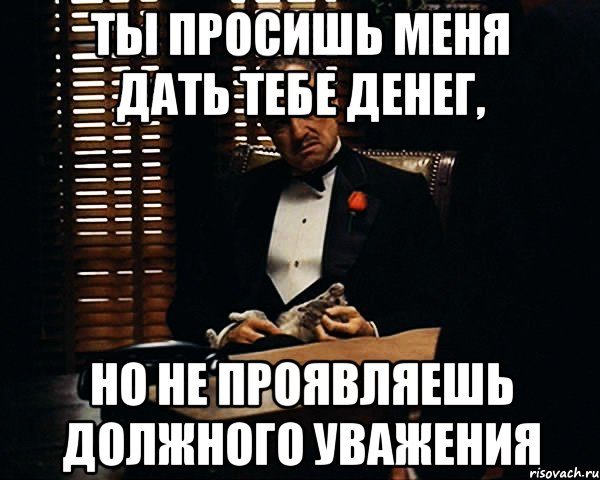 ТЫ ПРОСИШЬ МЕНЯ ДАТЬ ТЕБЕ ДЕНЕГ,

НО НЕ ПРОЯВЛЯЕШЬ ДОЛЖНОГО УВАЖЕНИЯ

risovach.ru